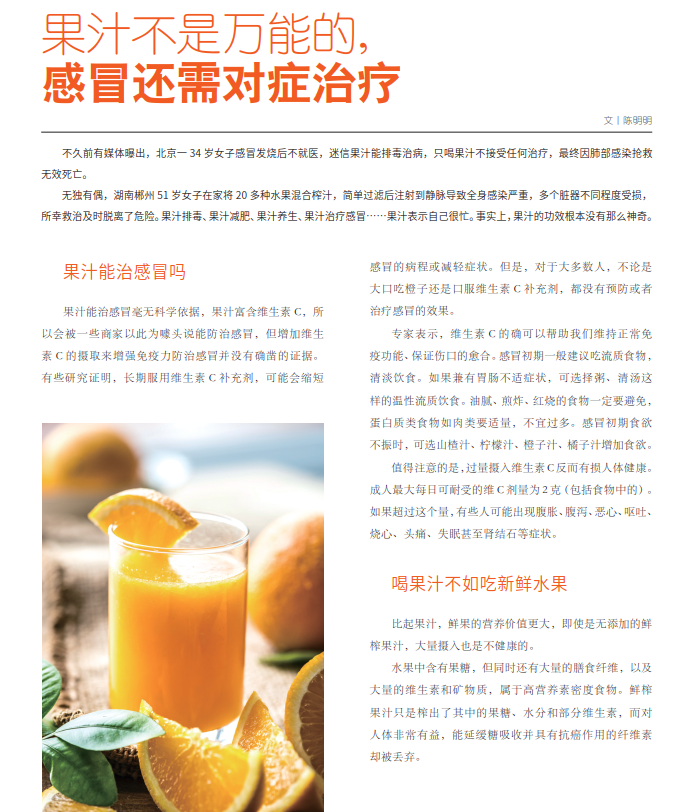 果汁不是万能的，
感冒还需对症治疗

文丨陈明明

不久前有媒体曝出，北京一34岁女子感冒发烧后不就医，迷信果汁能排毒治病，只喝果汁不接受任何治疗，最终因肺部感染抢救无效死亡。

无独有偶，湖南郴州51岁女子在家将20多种水果混合榨汁，简单过滤后注射到静脉导致全身感染严重，多个脏器不同程度受损，所幸救治及时脱离了危险。果汁排毒、果汁减肥、果汁养生、果汁治疗感冒……果汁表示自己很忙。事实上，果汁的功效根本没有那么神奇。

果汁能治感冒吗

果汁能治感冒毫无科学依据，果汁富含维生素C，所以会被一些商家以此为噱头说能防治感冒，但增加维生素C的摄取来增强免疫力防治感冒并没有确凿的证据。有些研究证明，长期服用维生素C补充剂，可能会缩短感冒的病程或减轻症状。但是，对于大多数人，不论是大口吃橙子还是口服维生素C补充剂，都没有预防或者治疗感冒的效果。

专家表示，维生素C的确可以帮助我们维持正常免疫功能、保证伤口的愈合。感冒初期一般建议吃流质食物，清淡饮食。如果兼有胃肠不适症状，可选择粥、清汤这样的温性流质饮食。油腻、煎炸、红烧的食物一定要避免，蛋白质类食物如肉类要适量，不宜过多。感冒初期食欲不振时，可选山楂汁、柠檬汁、橙子汁、橘子汁增加食欲。

值得注意的是，过量摄入维生素C反而有损人体健康。成人最大每日可耐受的维C剂量为2克（包括食物中的）。如果超过这个量，有些人可能出现腹胀、腹泻、恶心、呕吐、烧心、头痛、失眠甚至肾结石等症状。

喝果汁不如吃新鲜水果

比起果汁，鲜果的营养价值更大，即使是无添加的鲜榨果汁，大量摄入也是不健康的。

水果中含有果糖，但同时还有大量的膳食纤维，以及大量的维生素和矿物质，属于高营养素密度食物。鲜榨果汁只是榨出了其中的果糖、水分和部分维生素，而对人体非常有益，能延缓糖吸收并具有抗癌作用的纤维素却被丢弃。